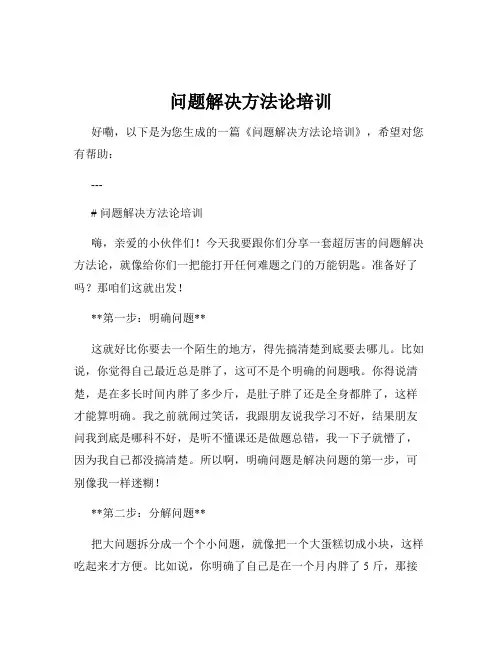 问题解决方法论培训

好嘞，以下是为您生成的一篇《问题解决方法论培训》，希望对您有帮助：

---

# 问题解决方法论培训

嗨，亲爱的小伙伴们！今天我要跟你们分享一套超厉害的问题解决方法论，就像给你们一把能打开任何难题之门的万能钥匙。准备好了吗？那咱们这就出发！

**第一步：明确问题**

这就好比你要去一个陌生的地方，得先搞清楚到底要去哪儿。比如说，你觉得自己最近总是胖了，这可不是个明确的问题哦。你得说清楚，是在多长时间内胖了多少斤，是肚子胖了还是全身都胖了，这样才能算明确。我之前就闹过笑话，我跟朋友说我学习不好，结果朋友问我到底是哪科不好，是听不懂课还是做题总错，我一下子就懵了，因为我自己都没搞清楚。所以啊，明确问题是解决问题的第一步，可别像我一样迷糊！

**第二步：分解问题**

把大问题拆分成一个个小问题，就像把一个大蛋糕切成小块，这样吃起来才方便。比如说，你明确了自己是在一个月内胖了 5 斤，那接